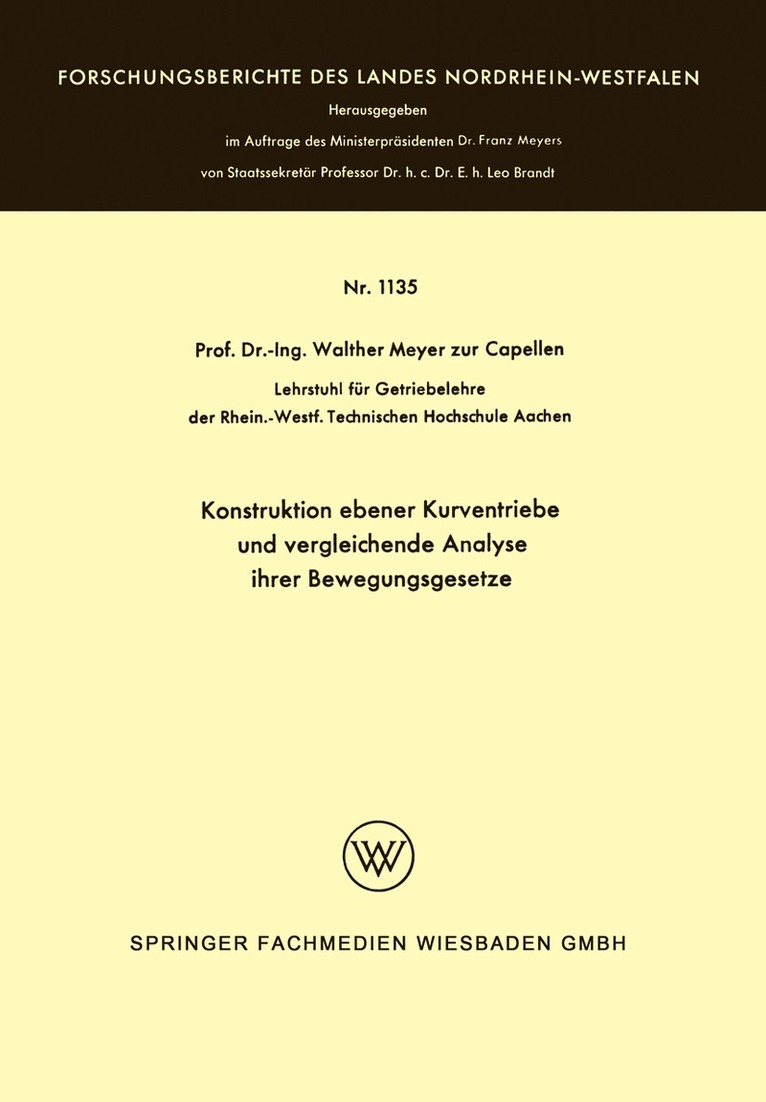 FORSCHUNGSBERICHTE DES LANDES NORDRHEIN-WESTFALEN

Herausgegeben

im Auftrage des Ministerpräsidenten Dr. Franz Meyers

von Staatssekretär Professor Dr. h. c. Dr. E. h. Leo Brandt

Nr. 1135

Prof. Dr.-Ing. Walther Meyer zur Capellen

Lehrstuhl für Getriebelehre
der Rhein.-Westf. Technischen Hochschule Aachen

Konstruktion ebener Kurventriebe
und vergleichende Analyse
ihrer Bewegungsgesetze

W

SPRINGER FACHMEDIEN WIESBADEN GMBH